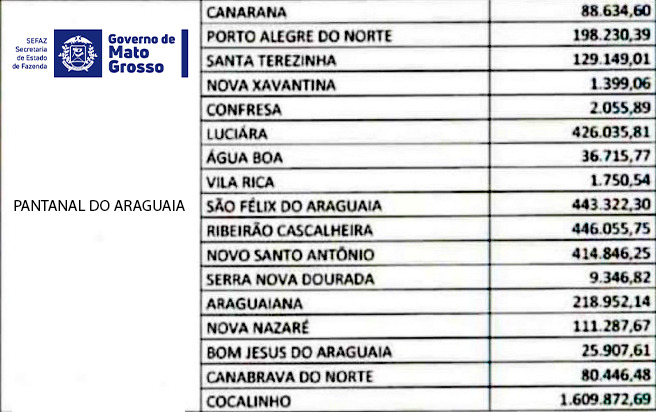 SEFAZ
Secretaria
de Estado
de Fazenda

Governo de
Mato
Grosso

| PANTANAL DO ARAGUAIA | CANARANA | 88.634,60 |
|---|---|---|
| | PORTO ALEGRE DO NORTE | 198.230,39 |
| | SANTA TEREZINHA | 129.149,01 |
| | NOVA XAVANTINA | 1.399,06 |
| | CONFRESA | 2.055,89 |
| | LUCIÁRA | 426.035,81 |
| | ÁGUA BOA | 36.715,77 |
| | VILA RICA | 1.750,54 |
| | SÃO FÉLIX DO ARAGUAIA | 443.322,30 |
| | RIBEIRÃO CASCALHEIRA | 446.055,75 |
| | NOVO SANTO ANTÔNIO | 414.846,25 |
| | SERRA NOVA DOURADA | 9.346,82 |
| | ARAGUAIANA | 218.952,14 |
| | NOVA NAZARÉ | 111.287,67 |
| | BOM JESUS DO ARAGUAIA | 25.907,61 |
| | CANABRAVA DO NORTE | 80.446,48 |
| | COCALINHO | 1.609.872,69 |